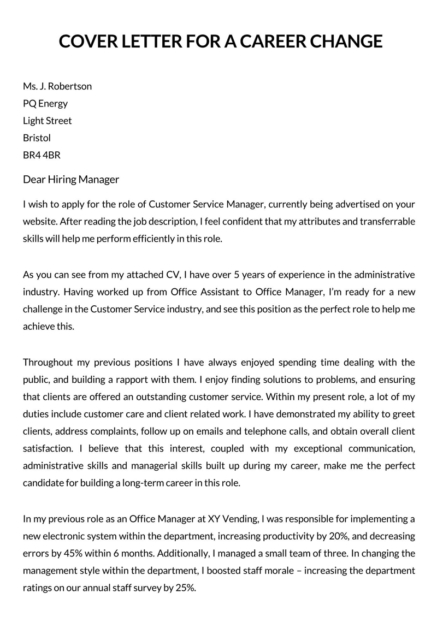 COVER LETTER FOR A CAREER CHANGE

Ms. J. Robertson
PQ Energy
Light Street
Bristol
BR4 4BR

Dear Hiring Manager

I wish to apply for the role of Customer Service Manager, currently being advertised on your website. After reading the job description, I feel confident that my attributes and transferrable skills will help me perform efficiently in this role.

As you can see from my attached CV, I have over 5 years of experience in the administrative industry. Having worked up from Office Assistant to Office Manager, I'm ready for a new challenge in the Customer Service industry, and see this position as the perfect role to help me achieve this.

Throughout my previous positions I have always enjoyed spending time dealing with the public, and building a rapport with them. I enjoy finding solutions to problems, and ensuring that clients are offered an outstanding customer service. Within my present role, a lot of my duties include customer care and client related work. I have demonstrated my ability to greet clients, address complaints, follow up on emails and telephone calls, and obtain overall client satisfaction. I believe that this interest, coupled with my exceptional communication, administrative skills and managerial skills built up during my career, make me the perfect candidate for building a long-term career in this role.

In my previous role as an Office Manager at XY Vending, I was responsible for implementing a new electronic system within the department, increasing productivity by 20%, and decreasing errors by 45% within 6 months. Additionally, I managed a small team of three. In changing the management style within the department, I boosted staff morale – increasing the department ratings on our annual staff survey by 25%.